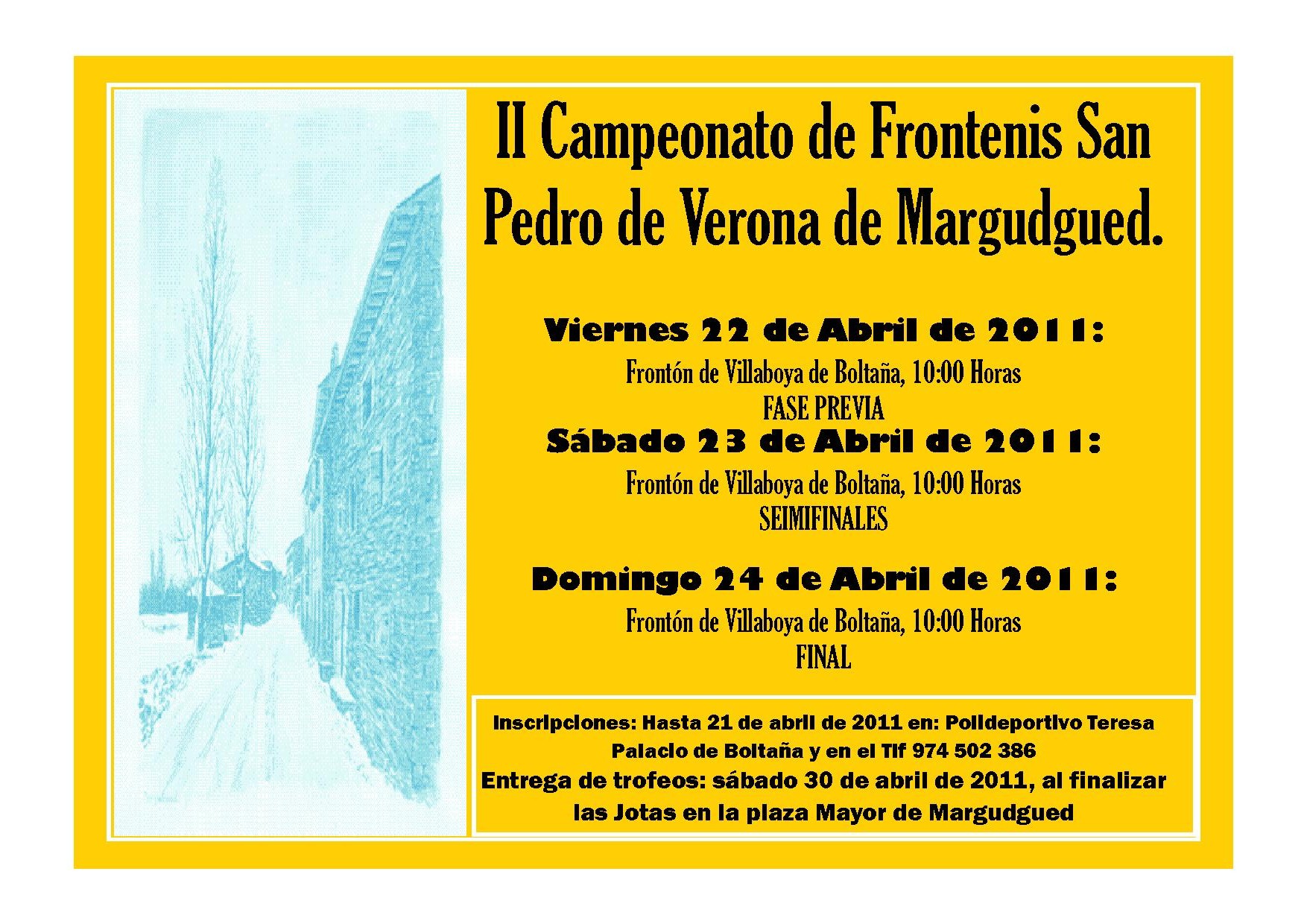 II Campeonato de Frontenis San Pedro de Verona de Margudgued.

Viernes 22 de Abril de 2011:
Frontón de Villaboya de Boltaña, 10:00 Horas
FASE PREVIA
Sábado 23 de Abril de 2011:
Frontón de Villaboya de Boltaña, 10:00 Horas
SEIMIFINALES

Domingo 24 de Abril de 2011:
Frontón de Villaboya de Boltaña, 10:00 Horas
FINAL

Inscripciones: Hasta 21 de abril de 2011 en: Polideportivo Teresa Palacio de Boltaña y en el Tlf 974 502 386
Entrega de trofeos: sábado 30 de abril de 2011, al finalizar las Jotas en la plaza Mayor de Margudgued